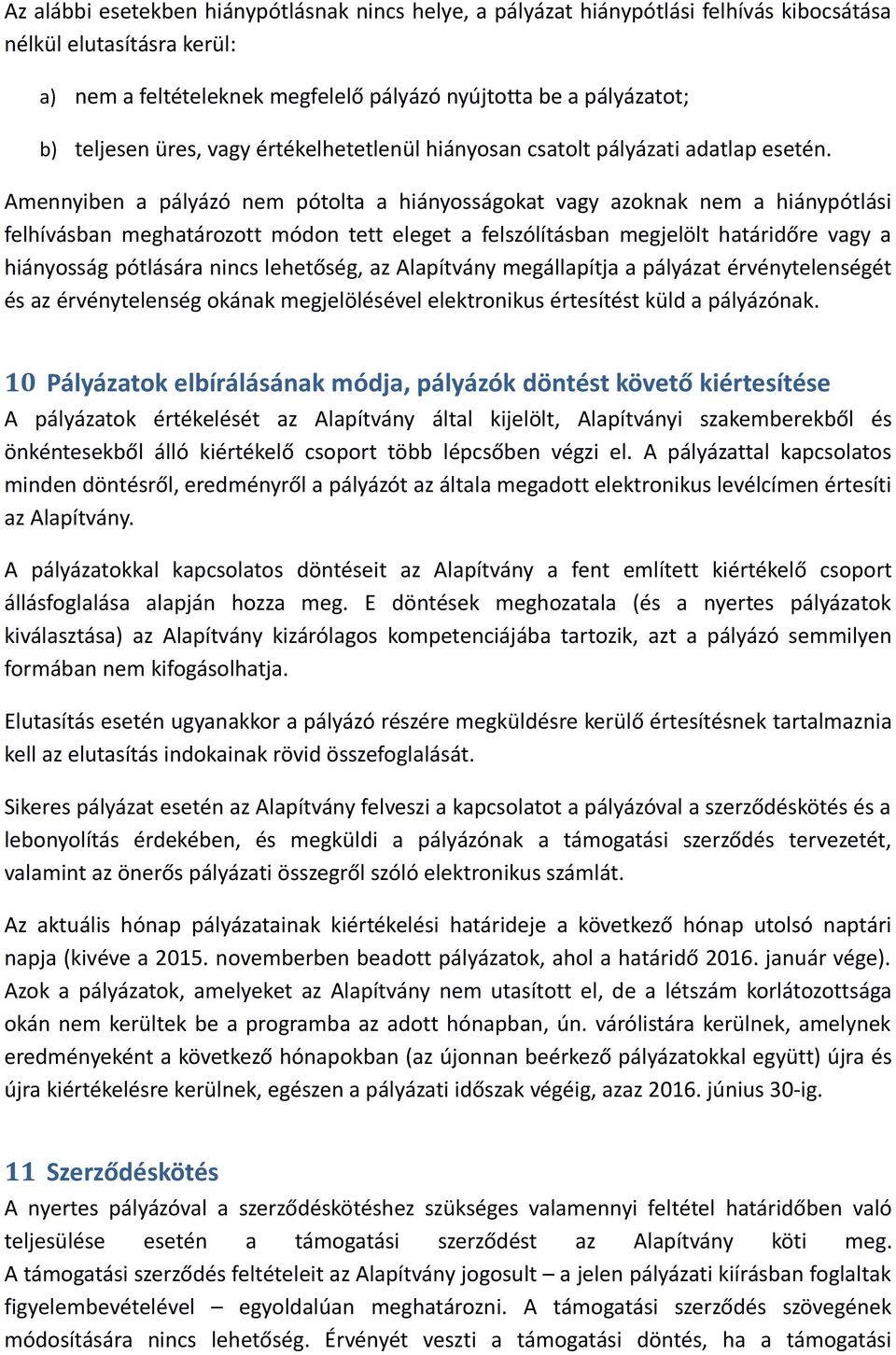 Az alábbi esetekben hiánypótlásnak nincs helye, a pályázat hiánypótlási felhívás kibocsátása nélkül elutasításra kerül:

a) nem a feltételeknek megfelelő pályázó nyújtotta be a pályázatot;

b) teljesen üres, vagy értékelhetetlenül hiányosan csatolt pályázati adatlap esetén.

Amennyiben a pályázó nem pótolta a hiányosságokat vagy azoknak nem a hiánypótlási felhívásban meghatározott módon tett eleget a felszólításban megjelölt határidőre vagy a hiányosság pótlására nincs lehetőség, az Alapítvány megállapítja a pályázat érvénytelenségét és az érvénytelenség okának megjelölésével elektronikus értesítést küld a pályázónak.

10 Pályázatok elbírálásának módja, pályázók döntést követő kiértesítése

A pályázatok értékelését az Alapítvány által kijelölt, Alapítványi szakemberekből és önkéntesekből álló kiértékelő csoport több lépcsőben végzi el. A pályázattal kapcsolatos minden döntésről, eredményről a pályázót az általa megadott elektronikus levélcímen értesíti az Alapítvány.

A pályázatokkal kapcsolatos döntéseit az Alapítvány a fent említett kiértékelő csoport állásfoglalása alapján hozza meg. E döntések meghozatala (és a nyertes pályázatok kiválasztása) az Alapítvány kizárólagos kompetenciájába tartozik, azt a pályázó semmilyen formában nem kifogásolhatja.

Elutasítás esetén ugyanakkor a pályázó részére megküldésre kerülő értesítésnek tartalmaznia kell az elutasítás indokainak rövid összefoglalását.

Sikeres pályázat esetén az Alapítvány felveszi a kapcsolatot a pályázóval a szerződéskötés és a lebonyolítás érdekében, és megküldi a pályázónak a támogatási szerződés tervezetét, valamint az önerős pályázati összegről szóló elektronikus számlát.

Az aktuális hónap pályázatainak kiértékelési határideje a következő hónap utolsó naptári napja (kivéve a 2015. novemberben beadott pályázatok, ahol a határidő 2016. január vége). Azok a pályázatok, amelyeket az Alapítvány nem utasított el, de a létszám korlátozottsága okán nem kerültek be a programba az adott hónapban, ún. várólistára kerülnek, amelynek eredményeként a következő hónapokban (az újonnan beérkező pályázatokkal együtt) újra és újra kiértékelésre kerülnek, egészen a pályázati időszak végéig, azaz 2016. június 30-ig.

11 Szerződéskötés

A nyertes pályázóval a szerződéskötéshez szükséges valamennyi feltétel határidőben való teljesülése esetén a támogatási szerződést az Alapítvány köti meg. A támogatási szerződés feltételeit az Alapítvány jogosult – a jelen pályázati kiírásban foglaltak figyelembevételével – egyoldalúan meghatározni. A támogatási szerződés szövegének módosítására nincs lehetőség. Érvényét veszti a támogatási döntés, ha a támogatási